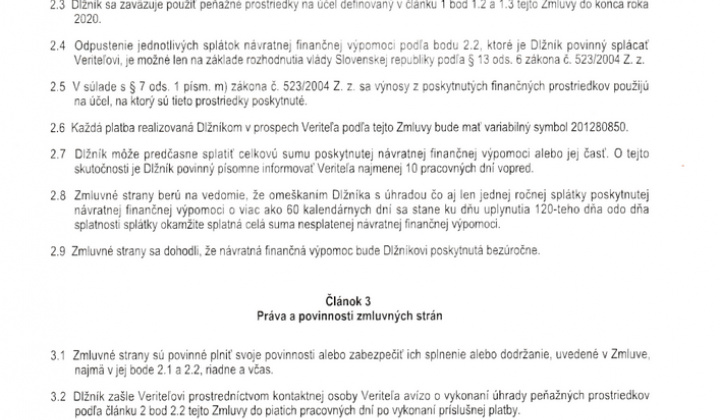 2.3 Dlžník sa zaväzuje použiť peňažné prostriedky na účel definovaný v článku 1 bod 1.2 a 1.3 tejto Zmluvy do konca roka 2020.

2.4 Odpustenie jednotlivých splátok návratnej finančnej výpomoci podľa bodu 2.2, ktoré je Dlžník povinný splácať Veriteľovi, je možné len na základe rozhodnutia vlády Slovenskej republiky podľa § 13 ods. 6 zákona č. 523/2004 Z. z.

2.5 V súlade s § 7 ods. 1 písm. m) zákona č. 523/2004 Z. z. sa výnosy z poskytnutých finančných prostriedkov použijú na účel, na ktorý sú tieto prostriedky poskytnuté.

2.6 Každá platba realizovaná Dlžníkom v prospech Veriteľa podľa tejto Zmluvy bude mať variabilný symbol 201280850.

2.7 Dlžník môže predčasne splatiť celkovú sumu poskytnutej návratnej finančnej výpomoci alebo jej časť. O tejto skutočnosti je Dlžník povinný písomne informovať Veriteľa najmenej 10 pracovných dní vopred.

2.8 Zmluvné strany berú na vedomie, že omeškaním Dlžníka s úhradou čo aj len jednej ročnej splátky poskytnutej návratnej finančnej výpomoci o viac ako 60 kalendárnych dní sa stane ku dňu uplynutia 120-teho dňa odo dňa splatnosti splátky okamžite splatná celá suma nesplatenej návratnej finančnej výpomoci.

2.9 Zmluvné strany sa dohodli, že návratná finančná výpomoc bude Dlžníkovi poskytnutá bezúročne.

Článok 3
Práva a povinnosti zmluvných strán

3.1 Zmluvné strany sú povinné plniť svoje povinnosti alebo zabezpečiť ich splnenie alebo dodržanie, uvedené v Zmluve, najmä v jej bode 2.1 a 2.2, riadne a včas.

3.2 Dlžník zašle Veriteľovi prostredníctvom kontaktnej osoby Veriteľa avízo o vykonaní úhrady peňažných prostriedkov podľa článku 2 bod 2.2 tejto Zmluvy do piatich pracovných dní po vykonaní príslušnej platby.